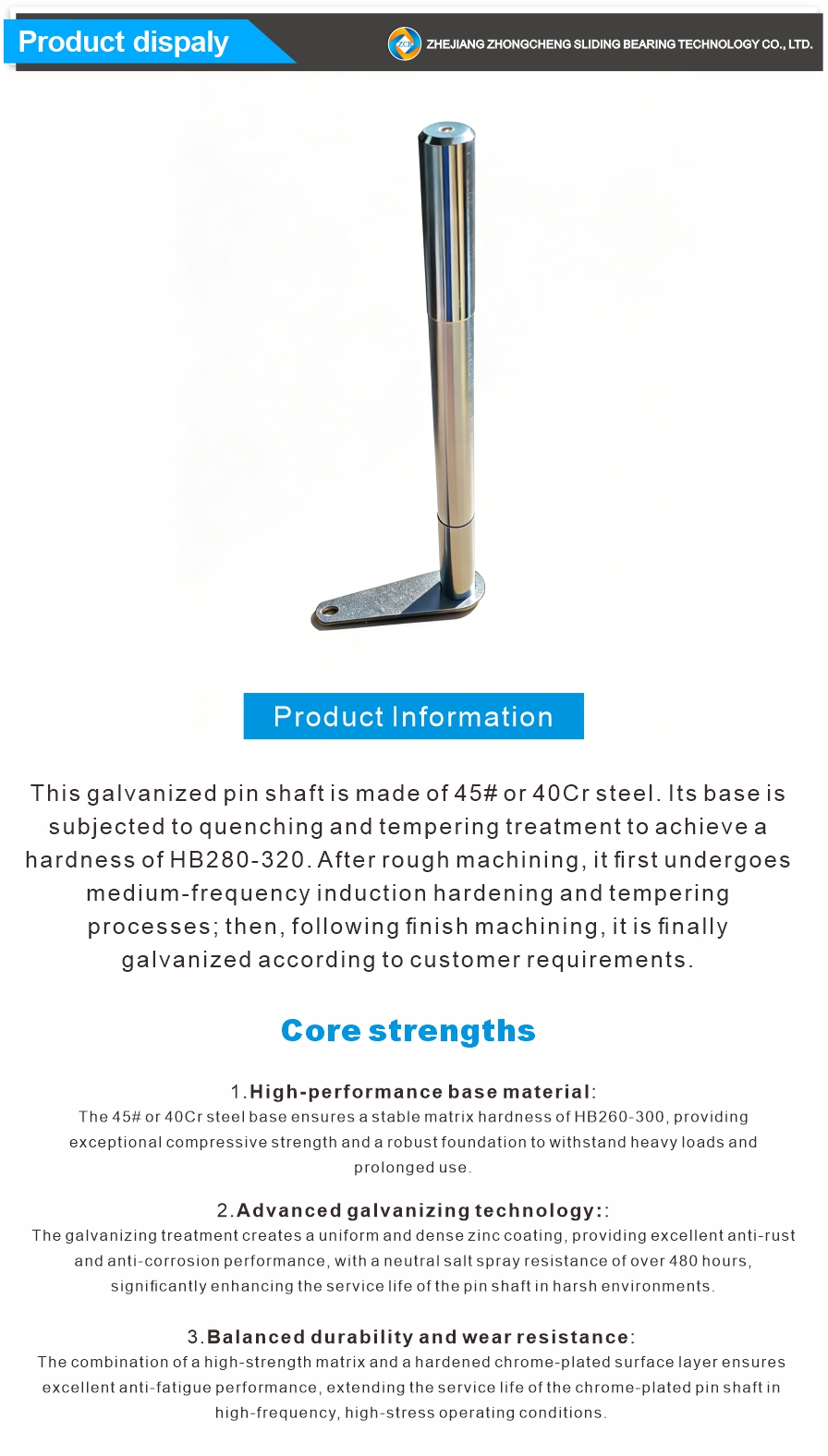 Product dispaly

ZCB ZHEJIANG ZHONGCHENG SLIDING BEARING TECHNOLOGY CO., LTD.

Product Information

This galvanized pin shaft is made of 45# or 40Cr steel. Its base is subjected to quenching and tempering treatment to achieve a hardness of HB280-320. After rough machining, it first undergoes medium-frequency induction hardening and tempering processes; then, following finish machining, it is finally galvanized according to customer requirements.

Core strengths

1.High-performance base material:
The 45# or 40Cr steel base ensures a stable matrix hardness of HB260-300, providing exceptional compressive strength and a robust foundation to withstand heavy loads and prolonged use.

2.Advanced galvanizing technology::
The galvanizing treatment creates a uniform and dense zinc coating, providing excellent anti-rust and anti-corrosion performance, with a neutral salt spray resistance of over 480 hours, significantly enhancing the service life of the pin shaft in harsh environments.

3.Balanced durability and wear resistance:
The combination of a high-strength matrix and a hardened chrome-plated surface layer ensures excellent anti-fatigue performance, extending the service life of the chrome-plated pin shaft in high-frequency, high-stress operating conditions.